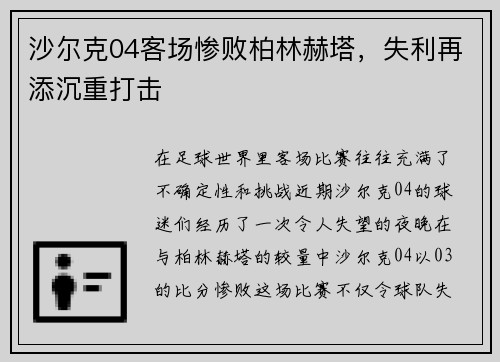 沙尔克04客场惨败柏林赫塔，失利再添沉重打击

在足球世界里客场比赛往往充满了不确定性和挑战近期沙尔克04的球迷们经历了一次令人失望的夜晚在与柏林赫塔的较量中沙尔克04以03的比分惨败这场比赛不仅令球队失